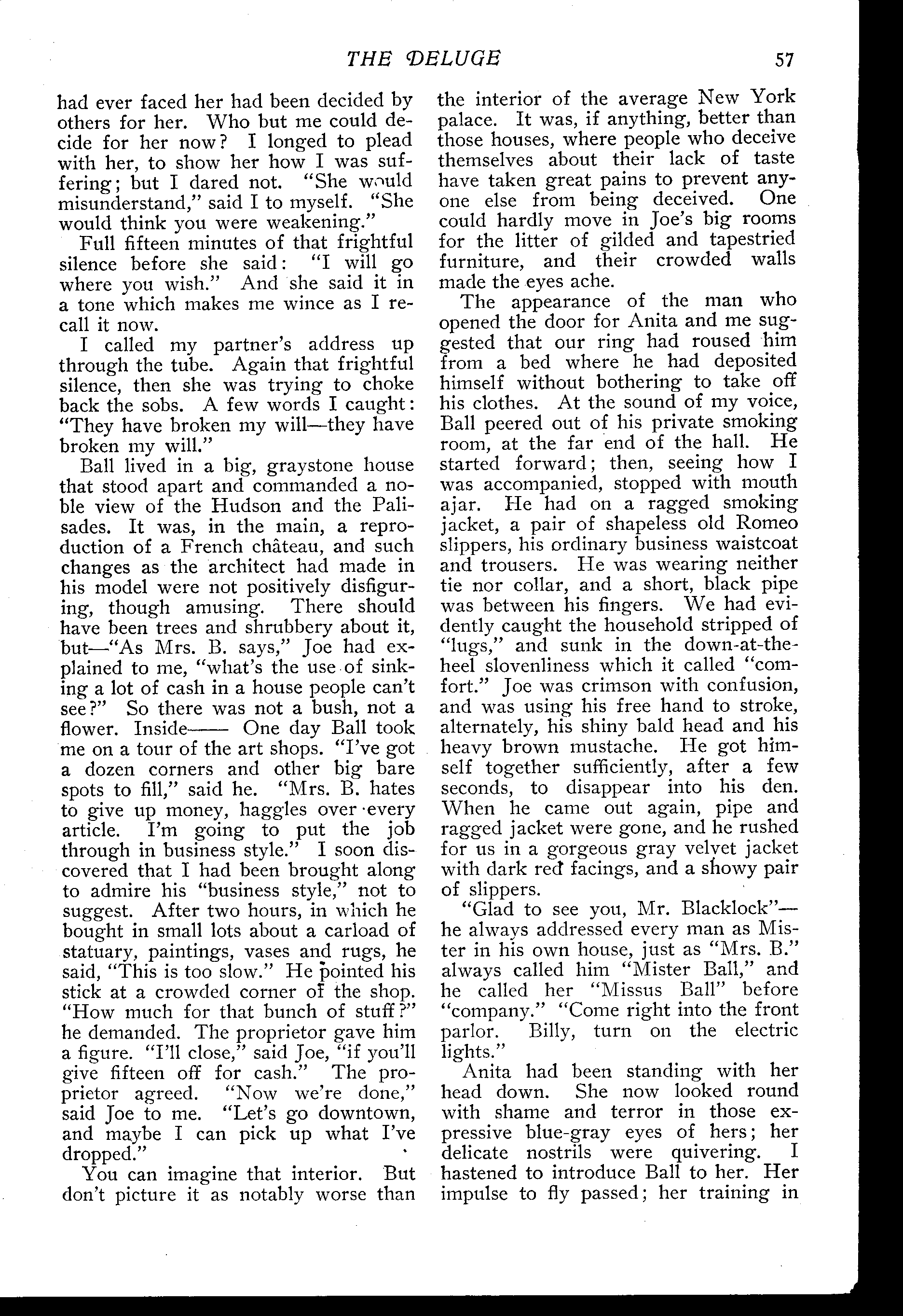 THE DELUGE 57

had ever faced her had been decided by others for her. Who but me could decide for her now? I longed to plead with her, to show her how I was suffering; but I dared not. "She would misunderstand," said I to myself. "She would think you were weakening."

Full fifteen minutes of that frightful silence before she said: "I will go where you wish." And she said it in a tone which makes me wince as I recall it now.

I called my partner's address up through the tube. Again that frightful silence, then she was trying to choke back the sobs. A few words I caught: "They have broken my will—they have broken my will."

Ball lived in a big, graystone house that stood apart and commanded a noble view of the Hudson and the Palisades. It was, in the main, a reproduction of a French château, and such changes as the architect had made in his model were not positively disfiguring, though amusing. There should have been trees and shrubbery about it, but—"As Mrs. B. says," Joe had explained to me, "what's the use of sinking a lot of cash in a house people can't see?" So there was not a bush, not a flower. Inside—— One day Ball took me on a tour of the art shops. "I've got a dozen corners and other big bare spots to fill," said he. "Mrs. B. hates to give up money, haggles over every article. I'm going to put the job through in business style." I soon discovered that I had been brought along to admire his "business style," not to suggest. After two hours, in which he bought in small lots about a carload of statuary, paintings, vases and rugs, he said, "This is too slow." He pointed his stick at a crowded corner of the shop. "How much for that bunch of stuff?" he demanded. The proprietor gave him a figure. "I'll close," said Joe, "if you'll give fifteen off for cash." The proprietor agreed. "Now we're done," said Joe to me. "Let's go downtown, and maybe I can pick up what I've dropped."

You can imagine that interior. But don't picture it as notably worse than the interior of the average New York palace. It was, if anything, better than those houses, where people who deceive themselves about their lack of taste have taken great pains to prevent anyone else from being deceived. One could hardly move in Joe's big rooms for the litter of gilded and tapestried furniture, and their crowded walls made the eyes ache.

The appearance of the man who opened the door for Anita and me suggested that our ring had roused him from a bed where he had deposited himself without bothering to take off his clothes. At the sound of my voice, Ball peered out of his private smoking room, at the far end of the hall. He started forward; then, seeing how I was accompanied, stopped with mouth ajar. He had on a ragged smoking jacket, a pair of shapeless old Romeo slippers, his ordinary business waistcoat and trousers. He was wearing neither tie nor collar, and a short, black pipe was between his fingers. We had evidently caught the household stripped of "lugs," and sunk in the down-at-the-heel slovenliness which it called "comfort." Joe was crimson with confusion, and was using his free hand to stroke, alternately, his shiny bald head and his heavy brown mustache. He got himself together sufficiently, after a few seconds, to disappear into his den. When he came out again, pipe and ragged jacket were gone, and he rushed for us in a gorgeous gray velvet jacket with dark red facings, and a showy pair of slippers.

"Glad to see you, Mr. Blacklock"—he always addressed every man as Mister in his own house, just as "Mrs. B." always called him "Mister Ball," and he called her "Missus Ball" before "company." "Come right into the front parlor. Billy, turn on the electric lights."

Anita had been standing with her head down. She now looked round with shame and terror in those expressive blue-gray eyes of hers; her delicate nostrils were quivering. I hastened to introduce Ball to her. Her impulse to fly passed; her training in